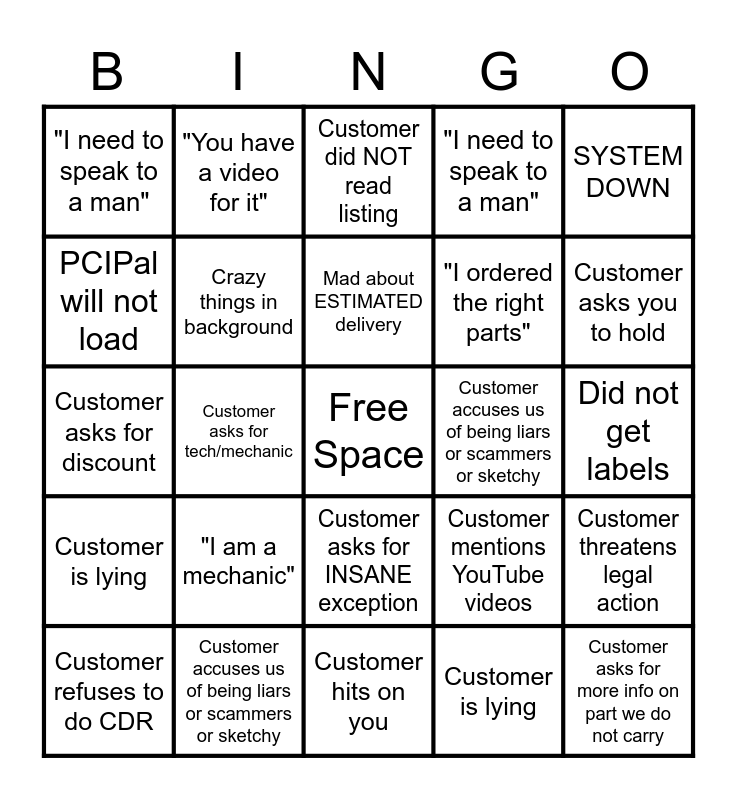 | B | I | N | G | O |
|---|---|---|---|---|
| "I need to speak to a man" | "You have a video for it" | Customer did NOT read listing | "I need to speak to a man" | SYSTEM DOWN |
| PCIPal will not load | Crazy things in background | Mad about ESTIMATED delivery | "I ordered the right parts" | Customer asks you to hold |
| Customer asks for discount | Customer asks for tech/mechanic | Free Space | Customer accuses us of being liars or scammers or sketchy | Did not get labels |
| Customer is lying | "I am a mechanic" | Customer asks for INSANE exception | Customer mentions YouTube videos | Customer threatens legal action |
| Customer refuses to do CDR | Customer accuses us of being liars or scammers or sketchy | Customer hits on you | Customer is lying | Customer asks for more info on part we do not carry |